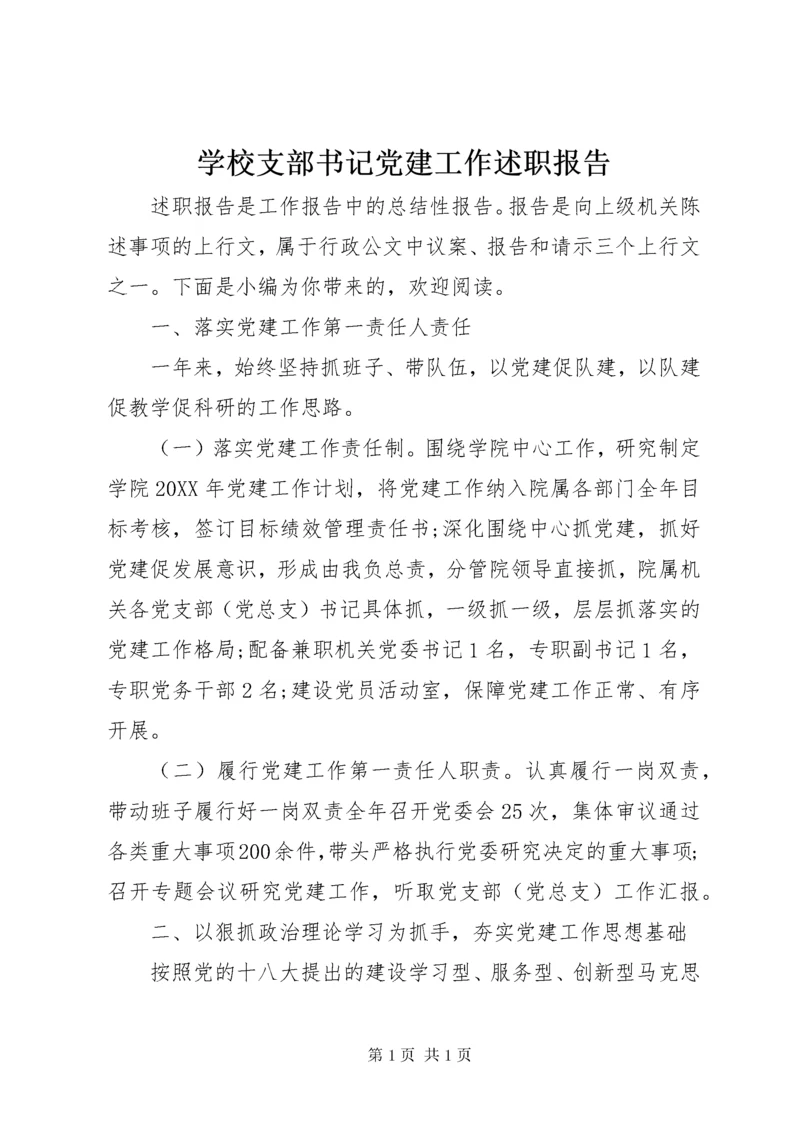 学校支部书记党建工作述职报告

述职报告是工作报告中的总结性报告。报告是向上级机关陈述事项的上行文，属于行政公文中议案、报告和请示三个上行文之一。下面是小编为你带来的，欢迎阅读。

一、落实党建工作第一责任人责任

一年来，始终坚持抓班子、带队伍，以党建促队建，以队建促教学促科研的工作思路。

（一）落实党建工作责任制。围绕学院中心工作，研究制定学院20XX年党建工作计划，将党建工作纳入院属各部门全年目标考核，签订目标绩效管理责任书;深化围绕中心抓党建，抓好党建促发展意识，形成由我负总责，分管院领导直接抓，院属机关各党支部（党总支）书记具体抓，一级抓一级，层层抓落实的党建工作格局;配备兼职机关党委书记1名，专职副书记1名，专职党务干部2名;建设党员活动室，保障党建工作正常、有序开展。

（二）履行党建工作第一责任人职责。认真履行一岗双责，带动班子履行好一岗双责全年召开党委会25次，集体审议通过各类重大事项200余件,带头严格执行党委研究决定的重大事项;召开专题会议研究党建工作，听取党支部（党总支）工作汇报。

二、以狠抓政治理论学习为抓手，夯实党建工作思想基础

按照党的十八大提出的建设学习型、服务型、创新型马克思

第1页 共1页